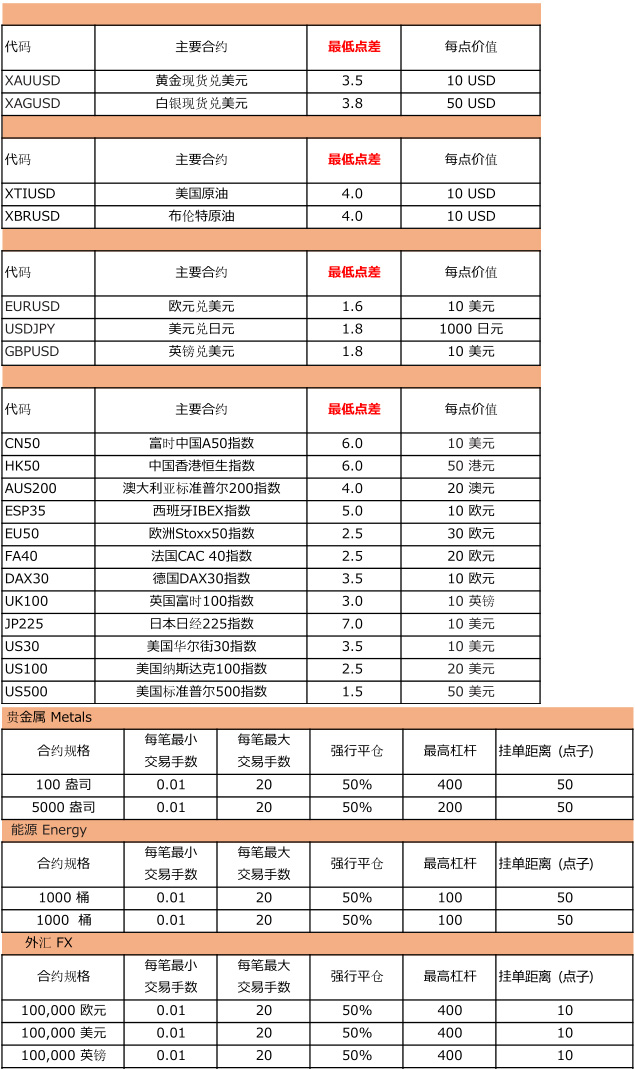 | 代码 | 主要合约 | 最低点差 | 每点价值 |
|---|---|---|---|
| XAUUSD | 黄金现货兑美元 | 3.5 | 10 USD |
| XAGUSD | 白银现货兑美元 | 3.8 | 50 USD |

| 代码 | 主要合约 | 最低点差 | 每点价值 |
|---|---|---|---|
| XTIUSD | 美国原油 | 4.0 | 10 USD |
| XBRUSD | 布伦特原油 | 4.0 | 10 USD |

| 代码 | 主要合约 | 最低点差 | 每点价值 |
|---|---|---|---|
| EURUSD | 欧元兑美元 | 1.6 | 10 美元 |
| USDJPY | 美元兑日元 | 1.8 | 1000 日元 |
| GBPUSD | 英镑兑美元 | 1.8 | 10 美元 |

| 代码 | 主要合约 | 最低点差 | 每点价值 |
|---|---|---|---|
| CN50 | 富时中国A50指数 | 6.0 | 10 美元 |
| HK50 | 中国香港恒生指数 | 6.0 | 50 港元 |
| AUS200 | 澳大利亚标准普尔200指数 | 4.0 | 20 澳元 |
| ESP35 | 西班牙IBEX指数 | 5.0 | 10 欧元 |
| EU50 | 欧洲Stoxx50指数 | 2.5 | 30 欧元 |
| FA40 | 法国CAC 40指数 | 2.5 | 20 欧元 |
| DAX30 | 德国DAX30指数 | 3.5 | 10 欧元 |
| UK100 | 英国富时100指数 | 3.0 | 10 英镑 |
| JP225 | 日本日经225指数 | 7.0 | 10 美元 |
| US30 | 美国华尔街30指数 | 3.5 | 10 美元 |
| US100 | 美国纳斯达克100指数 | 2.5 | 20 美元 |
| US500 | 美国标准普尔500指数 | 1.5 | 50 美元 |

贵金属 Metals

| 合约规格 | 每笔最小交易手数 | 每笔最大交易手数 | 强行平仓 | 最高杠杆 | 挂单距离（点子） |
|---|---|---|---|---|---|
| 100 盎司 | 0.01 | 20 | 50% | 400 | 50 |
| 5000 盎司 | 0.01 | 20 | 50% | 200 | 50 |

能源 Energy

| 合约规格 | 每笔最小交易手数 | 每笔最大交易手数 | 强行平仓 | 最高杠杆 | 挂单距离（点子） |
|---|---|---|---|---|---|
| 1000 桶 | 0.01 | 20 | 50% | 100 | 50 |
| 1000 桶 | 0.01 | 20 | 50% | 100 | 50 |

外汇 FX

| 合约规格 | 每笔最小交易手数 | 每笔最大交易手数 | 强行平仓 | 最高杠杆 | 挂单距离（点子） |
|---|---|---|---|---|---|
| 100,000 欧元 | 0.01 | 20 | 50% | 400 | 10 |
| 100,000 美元 | 0.01 | 20 | 50% | 400 | 10 |
| 100,000 英镑 | 0.01 | 20 | 50% | 400 | 10 |